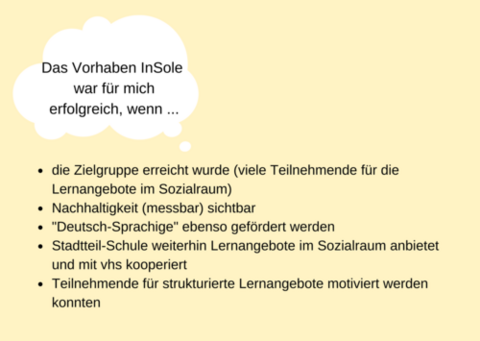 Das Vorhaben InSole war für mich erfolgreich, wenn ...

- die Zielgruppe erreicht wurde (viele Teilnehmende für die Lernangebote im Sozialraum)
- Nachhaltigkeit (messbar) sichtbar
- "Deutsch-Sprachige" ebenso gefördert werden
- Stadtteil-Schule weiterhin Lernangebote im Sozialraum anbietet und mit vhs kooperiert
- Teilnehmende für strukturierte Lernangebote motiviert werden konnten